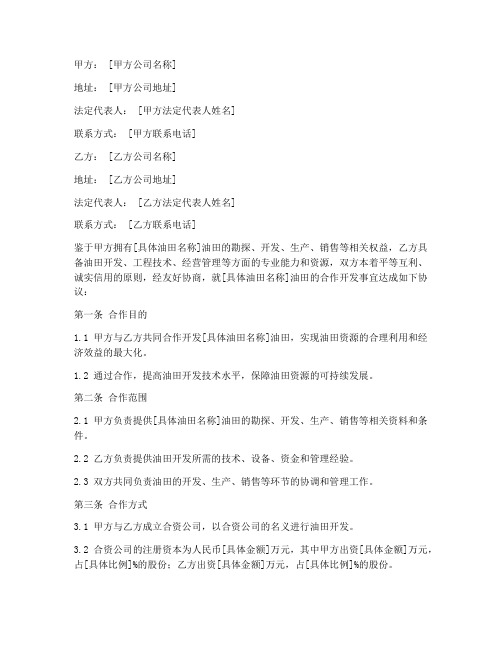 甲方：[甲方公司名称]

地址：[甲方公司地址]

法定代表人：[甲方法定代表人姓名]

联系方式：[甲方联系电话]

乙方：[乙方公司名称]

地址：[乙方公司地址]

法定代表人：[乙方法定代表人姓名]

联系方式：[乙方联系电话]

鉴于甲方拥有[具体油田名称]油田的勘探、开发、生产、销售等相关权益，乙方具备油田开发、工程技术、经营管理等方面的专业能力和资源，双方本着平等互利、诚实信用的原则，经友好协商，就[具体油田名称]油田的合作开发事宜达成如下协议：

第一条 合作目的

1.1 甲方与乙方共同合作开发[具体油田名称]油田，实现油田资源的合理利用和经济效益的最大化。

1.2 通过合作，提高油田开发技术水平，保障油田资源的可持续发展。

第二条 合作范围

2.1 甲方负责提供[具体油田名称]油田的勘探、开发、生产、销售等相关资料和条件。

2.2 乙方负责提供油田开发所需的技术、设备、资金和管理经验。

2.3 双方共同负责油田的开发、生产、销售等环节的协调和管理工作。

第三条 合作方式

3.1 甲方与乙方成立合资公司，以合资公司的名义进行油田开发。

3.2 合资公司的注册资本为人民币[具体金额]万元，其中甲方出资[具体金额]万元，占[具体比例]%的股份；乙方出资[具体金额]万元，占[具体比例]%的股份。